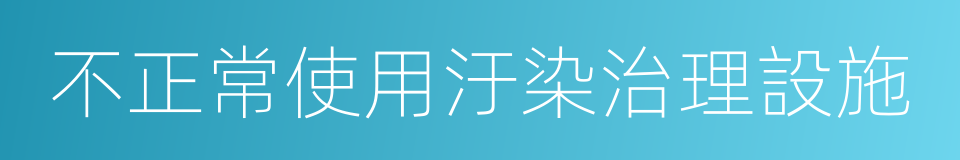 不正常使用汙染治理設施